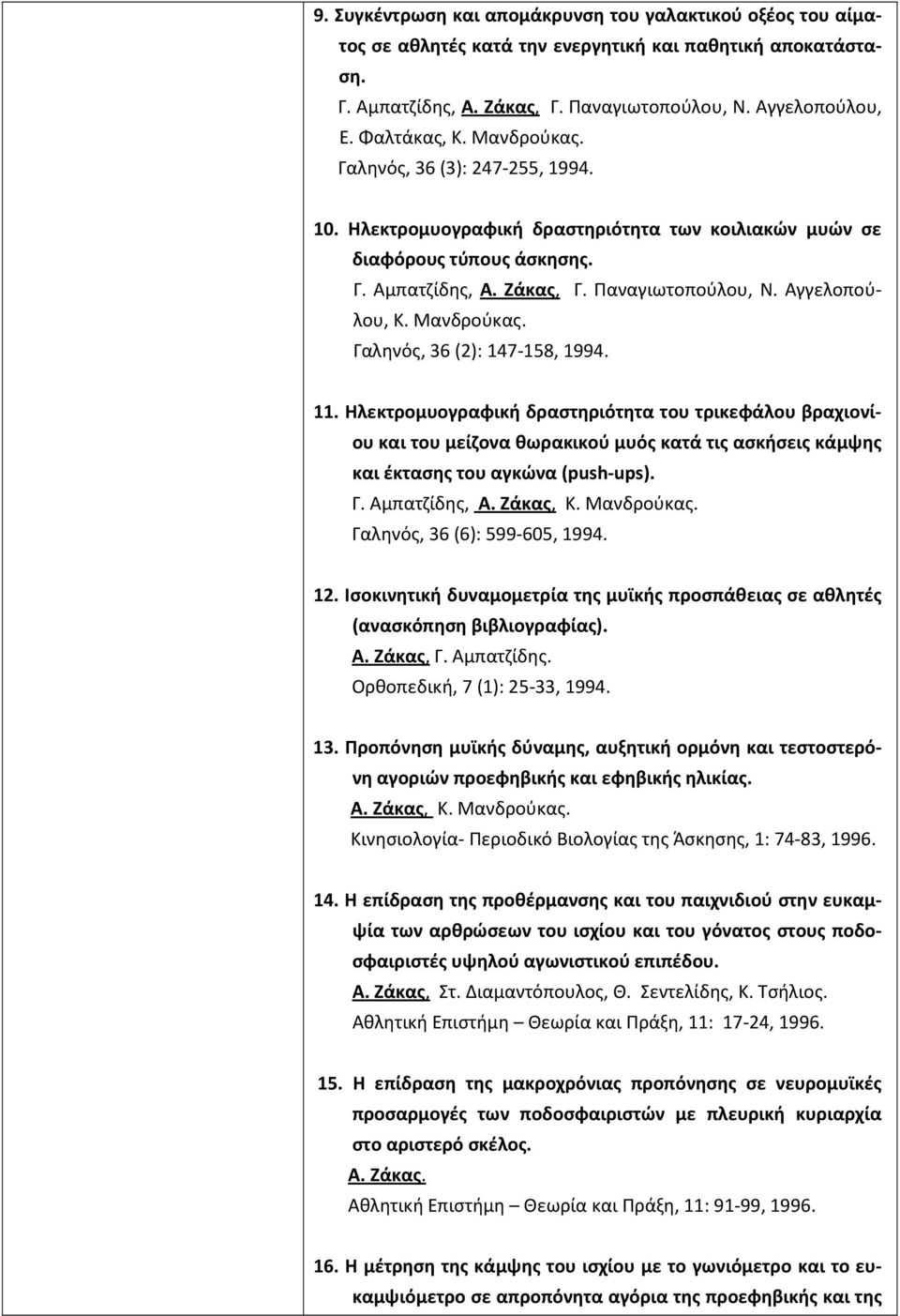 9. Συγκέντρωση και απομάκρυνση του γαλακτικού οξέος του αίματος σε αθλητές κατά την ενεργητική και παθητική αποκατάσταση.
Γ. Αμπατζίδης, Α. Ζάκας, Γ. Παναγιωτοπούλου, Ν. Αγγελοπούλου, Ε. Φαλτάκας, Κ. Μανδρούκας.
Γαληνός, 36 (3): 247-255, 1994.

10. Ηλεκτρομυογραφική δραστηριότητα των κοιλιακών μυών σε διαφόρους τύπους άσκησης.
Γ. Αμπατζίδης, Α. Ζάκας, Γ. Παναγιωτοπούλου, Ν. Αγγελοπούλου, Κ. Μανδρούκας.
Γαληνός, 36 (2): 147-158, 1994.

11. Ηλεκτρομυογραφική δραστηριότητα του τρικεφάλου βραχιονίου και του μείζονα θωρακικού μυός κατά τις ασκήσεις κάμψης και έκτασης του αγκώνα (push-ups).
Γ. Αμπατζίδης, Α. Ζάκας, Κ. Μανδρούκας.
Γαληνός, 36 (6): 599-605, 1994.

12. Ισοκινητική δυναμομετρία της μυϊκής προσπάθειας σε αθλητές (ανασκόπηση βιβλιογραφίας).
Α. Ζάκας, Γ. Αμπατζίδης.
Ορθοπεδική, 7 (1): 25-33, 1994.

13. Προπόνηση μυϊκής δύναμης, αυξητική ορμόνη και τεστοστερόνη αγοριών προεφηβικής και εφηβικής ηλικίας.
Α. Ζάκας, Κ. Μανδρούκας.
Κινησιολογία- Περιοδικό Βιολογίας της Άσκησης, 1: 74-83, 1996.

14. Η επίδραση της προθέρμανσης και του παιχνιδιού στην ευκαμψία των αρθρώσεων του ισχίου και του γόνατος στους ποδοσφαιριστές υψηλού αγωνιστικού επιπέδου.
Α. Ζάκας, Στ. Διαμαντόπουλος, Θ. Σεντελίδης, Κ. Τσήλιος.
Αθλητική Επιστήμη – Θεωρία και Πράξη, 11: 17-24, 1996.

15. Η επίδραση της μακροχρόνιας προπόνησης σε νευρομυϊκές προσαρμογές των ποδοσφαιριστών με πλευρική κυριαρχία στο αριστερό σκέλος.
Α. Ζάκας.
Αθλητική Επιστήμη – Θεωρία και Πράξη, 11: 91-99, 1996.

16. Η μέτρηση της κάμψης του ισχίου με το γωνιόμετρο και το ευκαμψιόμετρο σε απροπόνητα αγόρια της προεφηβικής και της